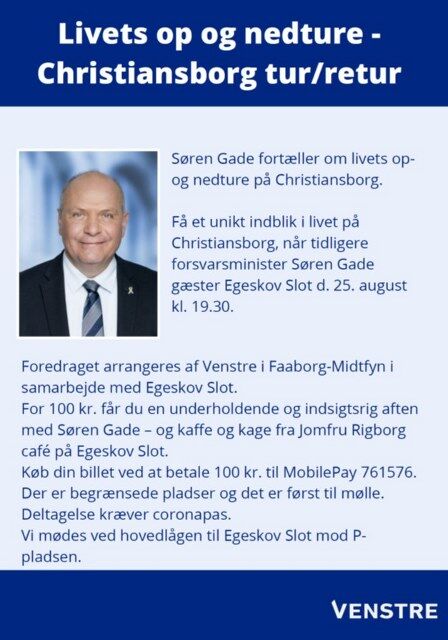 Livets op og nedture - Christiansborg tur/retur

Søren Gade fortæller om livets op- og nedture på Christiansborg.

Få et unikt indblik i livet på Christiansborg, når tidligere forsvarsminister Søren Gade gæster Egeskov Slot d. 25. august kl. 19.30.

Foredraget arrangeres af Venstre i Faaborg-Midtfyn i samarbejde med Egeskov Slot.
For 100 kr. får du en underholdende og indsigtsrig aften med Søren Gade – og kaffe og kage fra Jomfru Rigborg café på Egeskov Slot.
Køb din billet ved at betale 100 kr. til MobilePay 761576.
Der er begrænsede pladser og det er først til mølle.
Deltagelse kræver coronapas.
Vi mødes ved hovedlågen til Egeskov Slot mod P-pladsen.

VENSTRE